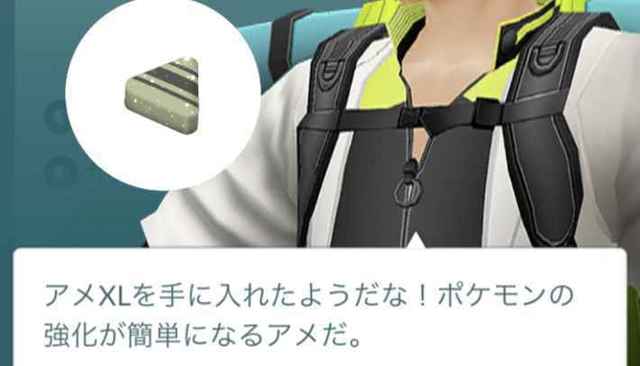 アメXLを手に入れたようだな！ポケモンの強化が簡単になるアメだ。